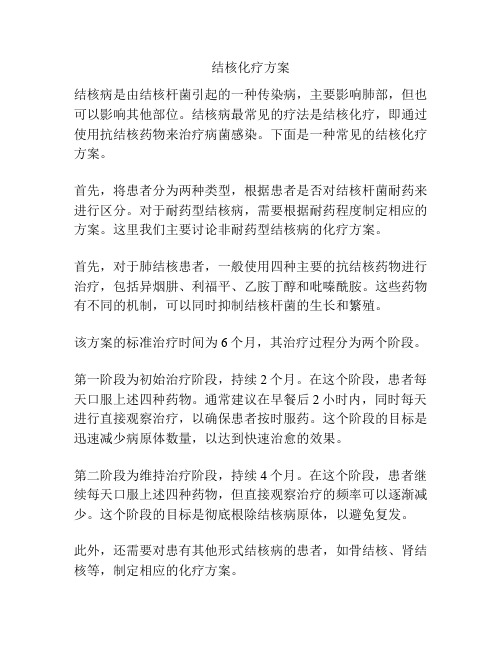 结核化疗方案

结核病是由结核杆菌引起的一种传染病，主要影响肺部，但也可以影响其他部位。结核病最常见的疗法是结核化疗，即通过使用抗结核药物来治疗病菌感染。下面是一种常见的结核化疗方案。

首先，将患者分为两种类型，根据患者是否对结核杆菌耐药来进行区分。对于耐药型结核病，需要根据耐药程度制定相应的方案。这里我们主要讨论非耐药型结核病的化疗方案。

首先，对于肺结核患者，一般使用四种主要的抗结核药物进行治疗，包括异烟肼、利福平、乙胺丁醇和吡嗪酰胺。这些药物有不同的机制，可以同时抑制结核杆菌的生长和繁殖。

该方案的标准治疗时间为 6 个月，其治疗过程分为两个阶段。

第一阶段为初始治疗阶段，持续 2 个月。在这个阶段，患者每天口服上述四种药物。通常建议在早餐后 2 小时内，同时每天进行直接观察治疗，以确保患者按时服药。这个阶段的目标是迅速减少病原体数量，以达到快速治愈的效果。

第二阶段为维持治疗阶段，持续 4 个月。在这个阶段，患者继续每天口服上述四种药物，但直接观察治疗的频率可以逐渐减少。这个阶段的目标是彻底根除结核病原体，以避免复发。

此外，还需要对患有其他形式结核病的患者，如骨结核、肾结核等，制定相应的化疗方案。